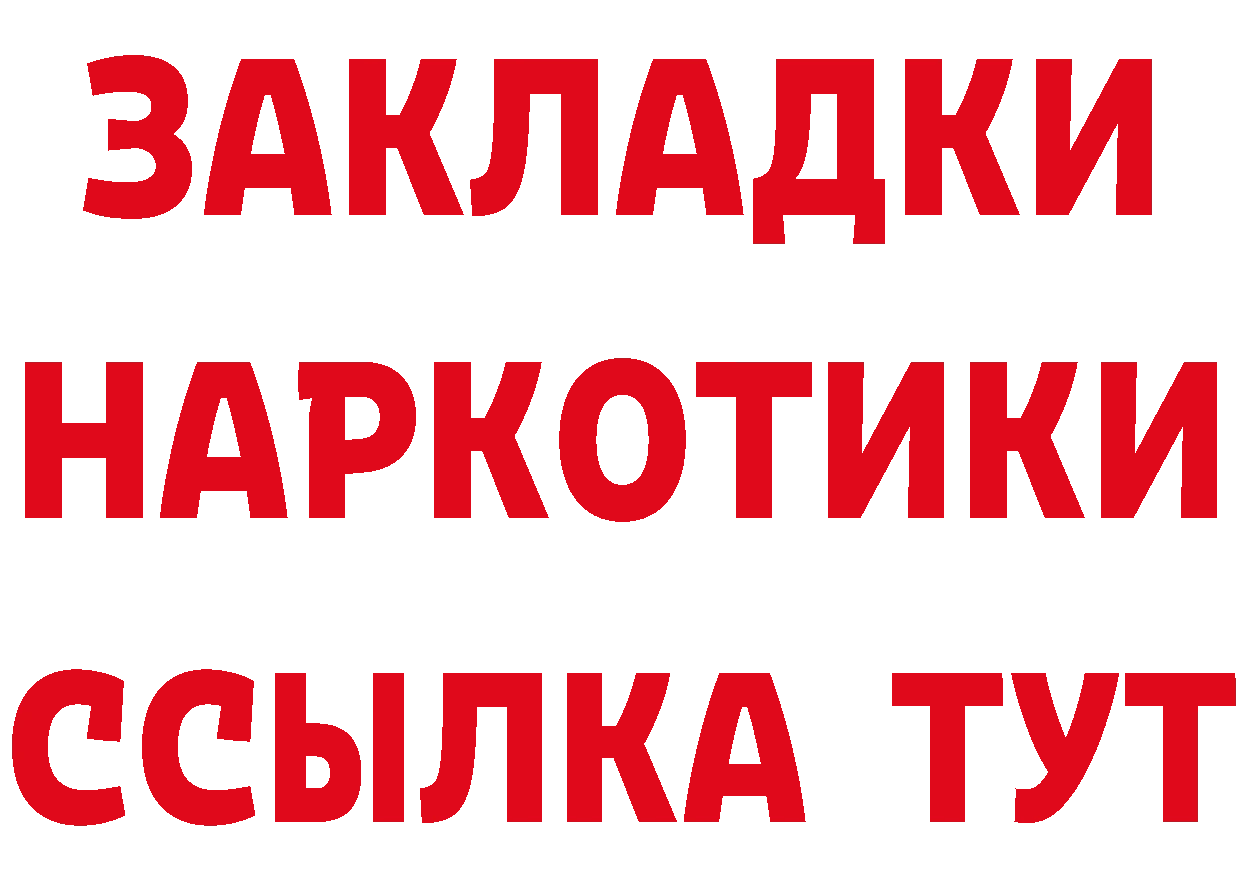 ЗАКЛАДКИ
НАРКОТИКИ
ССЫЛКА ТУТ